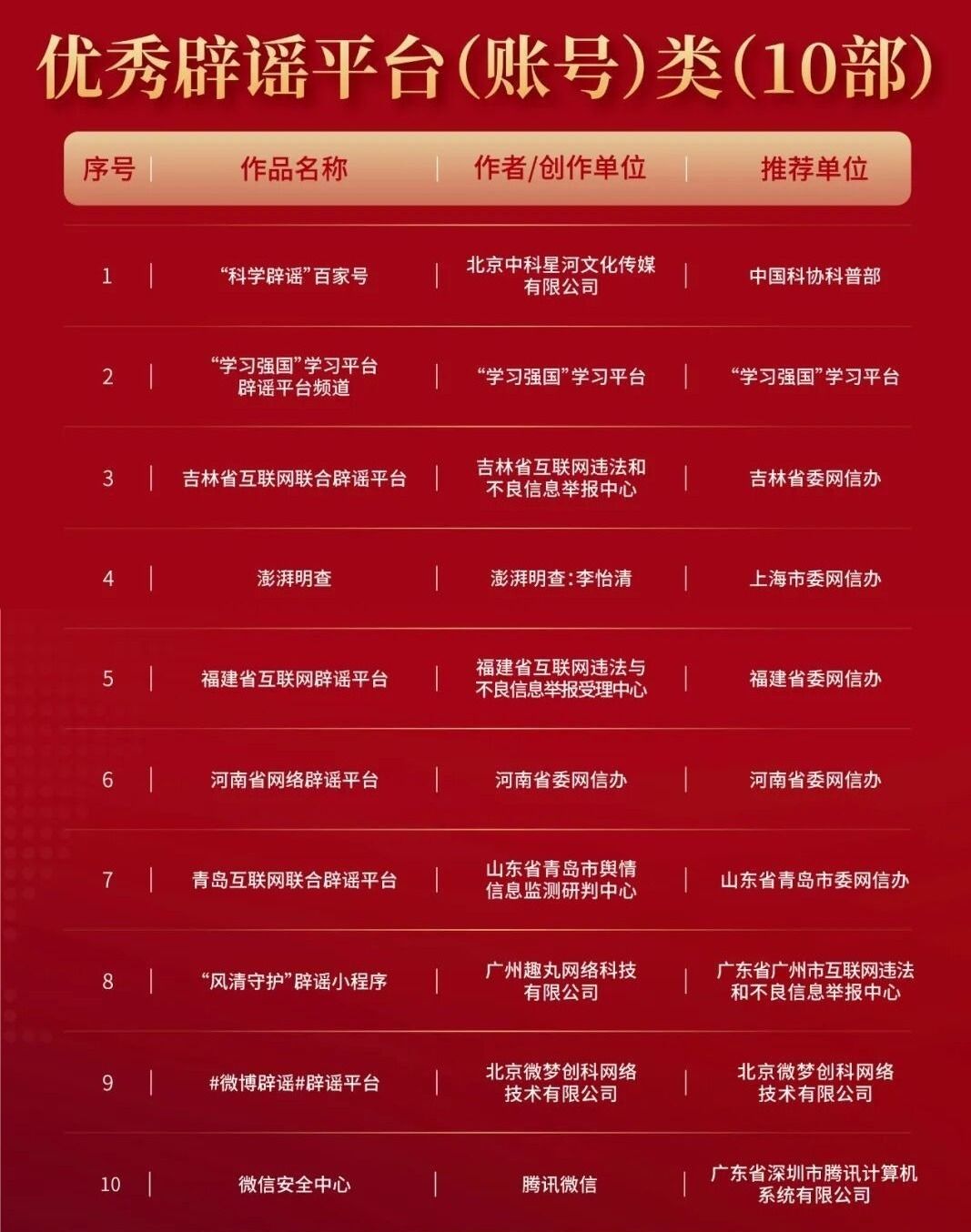 优秀辟谣平台(账号)类(10部)

| 序号 | 作品名称 | 作者/创作单位 | 推荐单位 |
|---|---|---|---|
| 1 | “科学辟谣”百家号 | 北京中科星河文化传媒有限公司 | 中国科协科普部 |
| 2 | “学习强国”学习平台辟谣平台频道 | “学习强国”学习平台 | “学习强国”学习平台 |
| 3 | 吉林省互联网联合辟谣平台 | 吉林省互联网违法和不良信息举报中心 | 吉林省委网信办 |
| 4 | 澎湃明查 | 澎湃明查:李怡清 | 上海市委网信办 |
| 5 | 福建省互联网辟谣平台 | 福建省互联网违法与不良信息举报受理中心 | 福建省委网信办 |
| 6 | 河南省网络辟谣平台 | 河南省委网信办 | 河南省委网信办 |
| 7 | 青岛互联网联合辟谣平台 | 山东省青岛市舆情信息监测研判中心 | 山东省青岛市委网信办 |
| 8 | “风清守护”辟谣小程序 | 广州趣丸网络科技有限公司 | 广东省广州市互联网违法和不良信息举报中心 |
| 9 | #微博辟谣#辟谣平台 | 北京微梦创科网络技术有限公司 | 北京微梦创科网络技术有限公司 |
| 10 | 微信安全中心 | 腾讯微信 | 广东省深圳市腾讯计算机系统有限公司 |